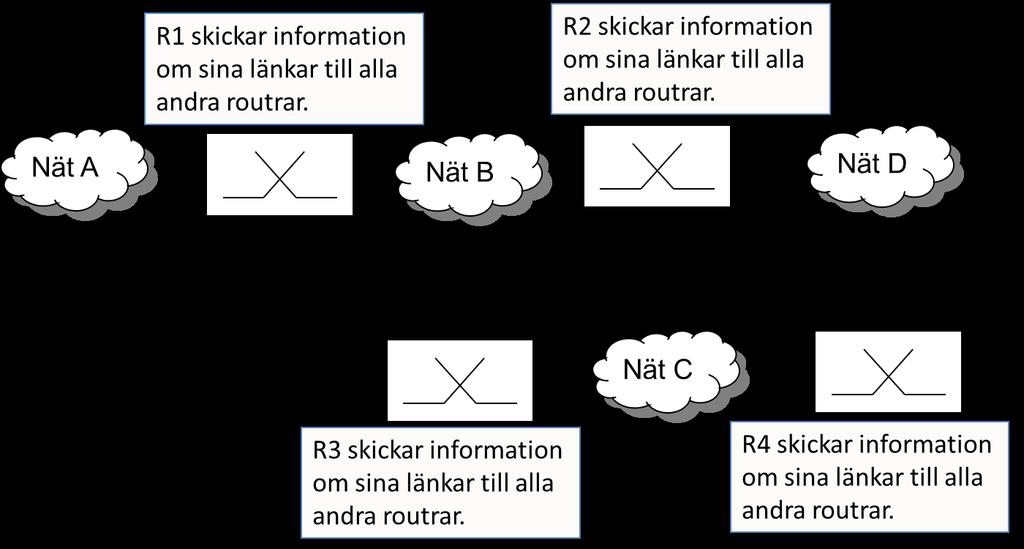 R1 skickar information om sina länkar till alla andra routrar.

R2 skickar information om sina länkar till alla andra routrar.

Nät A

Nät B

Nät D

Nät C

R3 skickar information om sina länkar till alla andra routrar.

R4 skickar information om sina länkar till alla andra routrar.